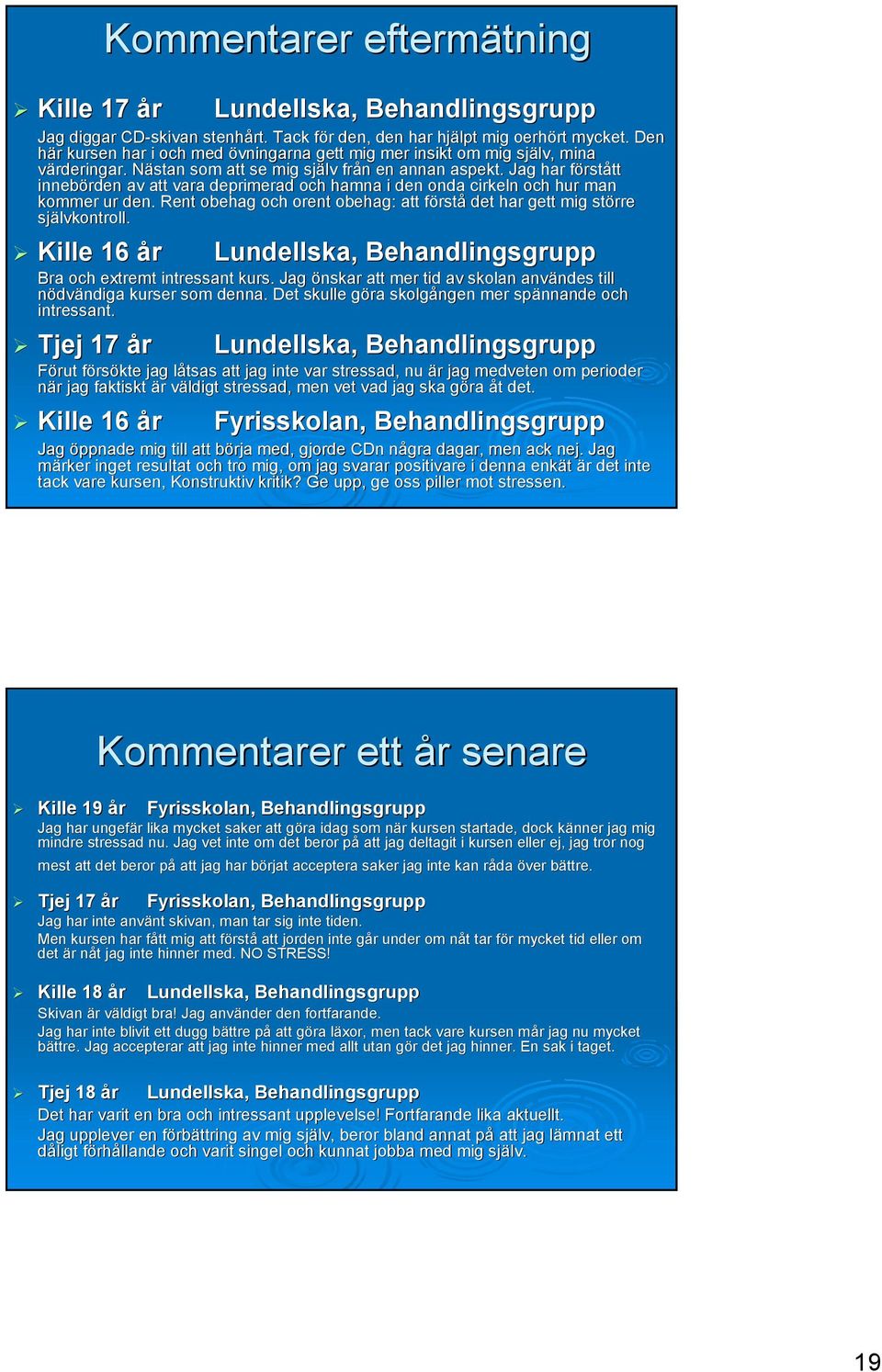 Kommentarer eftermätning

Kille 17 år Lundellska, Behandlingsgrupp

Jag diggar CD-skivan stenhårt. Tack för den, den har hjälpt mig oerhört mycket. Den här kursen har i och med övningarna gett mig mer insikt om mig själv, mina värderingar. Nästan som att se mig själv från en annan aspekt. Jag har förstått innebörden av att vara deprimerad och hamna i den onda cirkeln och hur man kommer ur den. Rent obehag och orent obehag: att förstå det har gett mig större självkontroll.

Kille 16 år Lundellska, Behandlingsgrupp

Bra och extremt intressant kurs. Jag önskar att mer tid av skolan användes till nödvändiga kurser som denna. Det skulle göra skolgången mer spännande och intressant.

Tjej 17 år Lundellska, Behandlingsgrupp

Förut försökte jag låtsas att jag inte var stressad, nu är jag medveten om perioder när jag faktiskt är väldigt stressad, men vet vad jag ska göra åt det.

Kille 16 år Fyrisskolan, Behandlingsgrupp

Jag öppnade mig till att börja med, gjorde CDn några dagar, men ack nej. Jag märker inget resultat och tro mig, om jag svarar positivare i denna enkät är det inte tack vare kursen, Konstruktiv kritik? Ge upp, ge oss piller mot stressen.

Kommentarer ett år senare

Kille 19 år Fyrisskolan, Behandlingsgrupp

Jag har ungefär lika mycket saker att göra idag som när kursen startade, dock känner jag mig mindre stressad nu. Jag vet inte om det beror på att jag deltagit i kursen eller ej, jag tror nog mest att det beror på att jag har börjat acceptera saker jag inte kan råda över bättre.

Tjej 17 år Fyrisskolan, Behandlingsgrupp

Jag har inte använt skivan, man tar sig inte tiden.
Men kursen har fått mig att förstå att jorden inte går under om nåt tar för mycket tid eller om det är nåt jag inte hinner med. NO STRESS!

Kille 18 år Lundellska, Behandlingsgrupp

Skivan är väldigt bra! Jag använder den fortfarande.
Jag har inte blivit ett dugg bättre på att göra läxor, men tack vare kursen mår jag nu mycket bättre. Jag accepterar att jag inte hinner med allt utan gör det jag hinner. En sak i taget.

Tjej 18 år Lundellska, Behandlingsgrupp

Det har varit en bra och intressant upplevelse! Fortfarande lika aktuellt.
Jag upplever en förbättring av mig själv, beror bland annat på att jag lämnat ett dåligt förhållande och varit singel och kunnat jobba med mig själv.

19